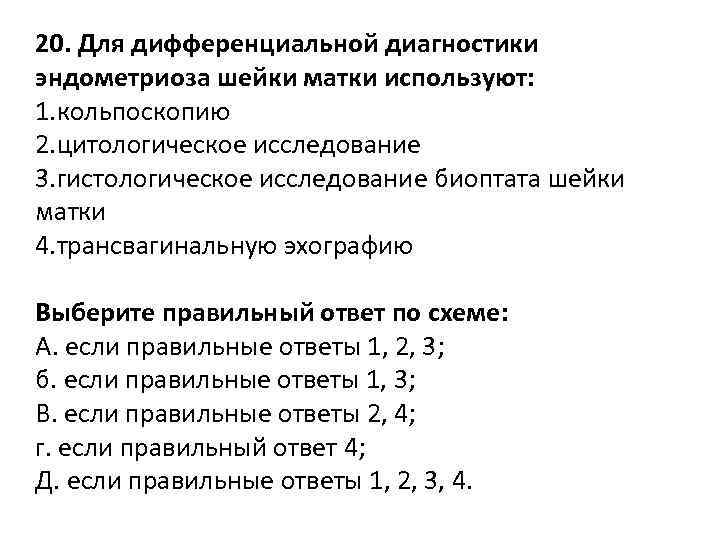 20. Для дифференциальной диагностики эндометриоза шейки матки используют:
1.кольпоскопию
2.цитологическое исследование
3.гистологическое исследование биоптата шейки матки
4.трансвагинальную эхографию

Выберите правильный ответ по схеме:
А. если правильные ответы 1, 2, 3;
б. если правильные ответы 1, 3;
В. если правильные ответы 2, 4;
г. если правильный ответ 4;
Д. если правильные ответы 1, 2, 3, 4.